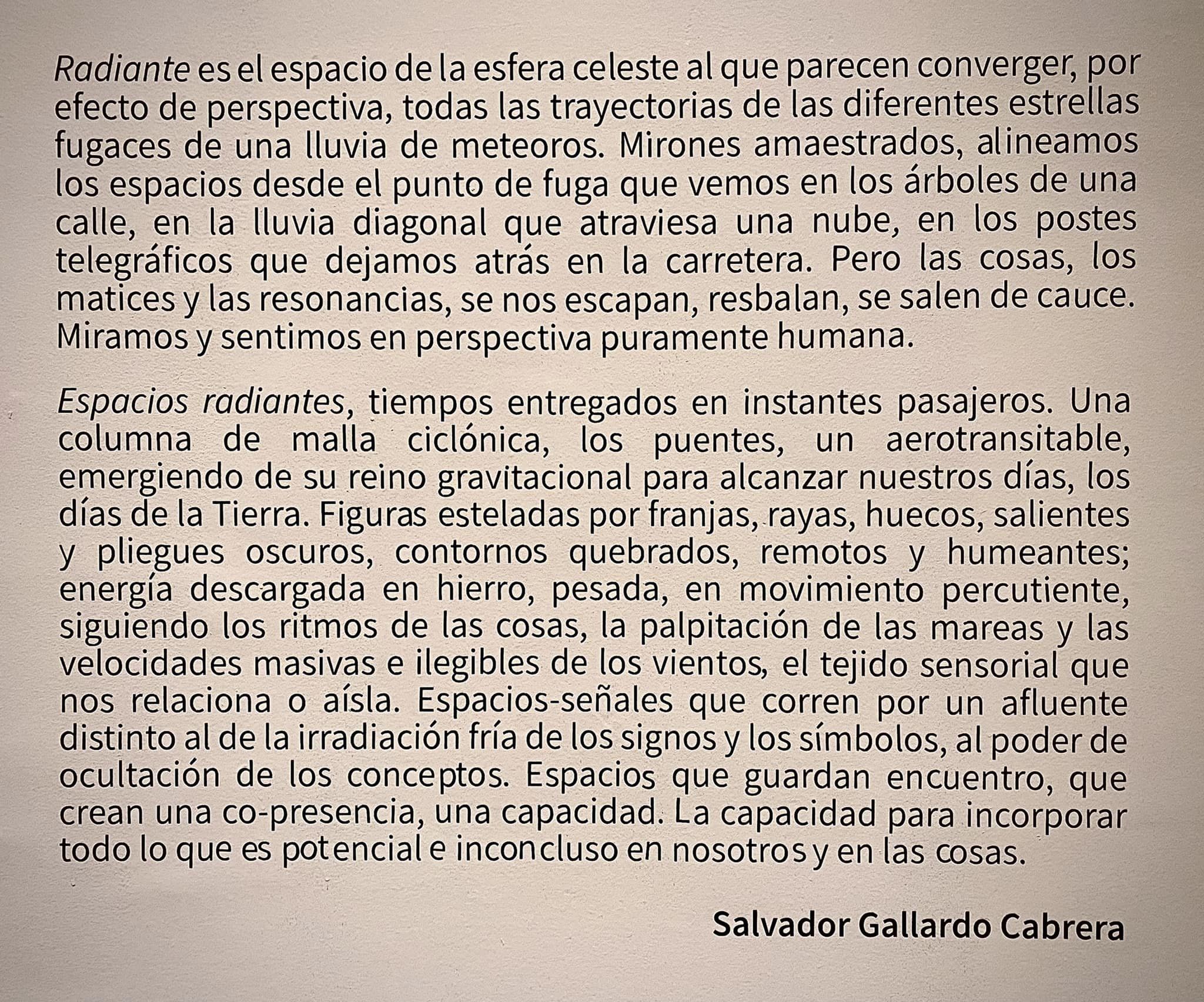 Radiante es el espacio de la esfera celeste al que parecen converger, por efecto de perspectiva, todas las trayectorias de las diferentes estrellas fugaces de una lluvia de meteoros. Mirones amaestrados, alineamos los espacios desde el punto de fuga que vemos en los árboles de una calle, en la lluvia diagonal que atraviesa una nube, en los postes telegráficos que dejamos atrás en la carretera. Pero las cosas, los matices y las resonancias, se nos escapan, resbalan, se salen de cauce. Miramos y sentimos en perspectiva puramente humana.

Espacios radiantes, tiempos entregados en instantes pasajeros. Una columna de malla ciclónica, los puentes, un aerotransitable, emergiendo de su reino gravitacional para alcanzar nuestros días, los días de la Tierra. Figuras esteladas por franjas, rayas, huecos, salientes y pliegues oscuros, contornos quebrados, remotos y humeantes; energía descargada en hierro, pesada, en movimiento percutiente, siguiendo los ritmos de las cosas, la palpitación de las mareas y las velocidades masivas e ilegibles de los vientos, el tejido sensorial que nos relaciona o aísla. Espacios-señales que corren por un afluente distinto al de la irradiación fría de los signos y los símbolos, al poder de ocultación de los conceptos. Espacios que guardan encuentro, que crean una co-presencia, una capacidad. La capacidad para incorporar todo lo que es potencial e inconcluso en nosotros y en las cosas.

Salvador Gallardo Cabrera